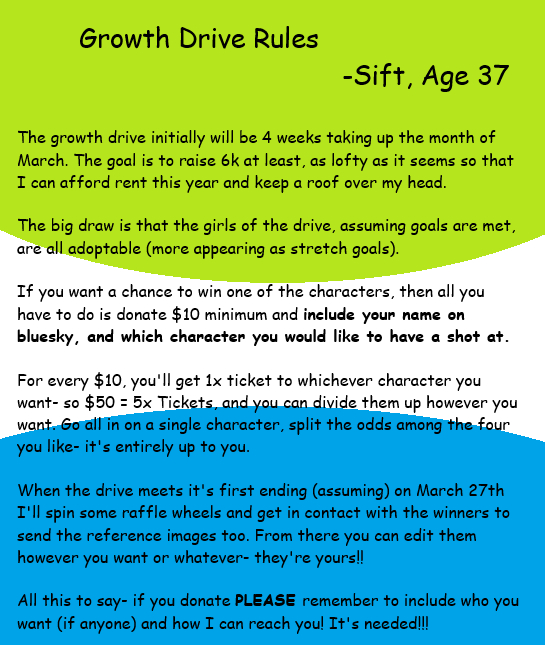 Growth Drive Rules

-Sift, Age 37

The growth drive initially will be 4 weeks taking up the month of March. The goal is to raise 6k at least, as lofty as it seems so that I can afford rent this year and keep a roof over my head.

The big draw is that the girls of the drive, assuming goals are met, are all adoptable (more appearing as stretch goals).

If you want a chance to win one of the characters, then all you have to do is donate $10 minimum and include your name on bluesky, and which character you would like to have a shot at.

For every $10, you'll get 1x ticket to whichever character you want- so $50 = 5x Tickets, and you can divide them up however you want. Go all in on a single character, split the odds among the four you like- it's entirely up to you.

When the drive meets it's first ending (assuming) on March 27th I'll spin some raffle wheels and get in contact with the winners to send the reference images too. From there you can edit them however you want or whatever- they're yours!!

All this to say- if you donate PLEASE remember to include who you want (if anyone) and how I can reach you! It's needed!!!